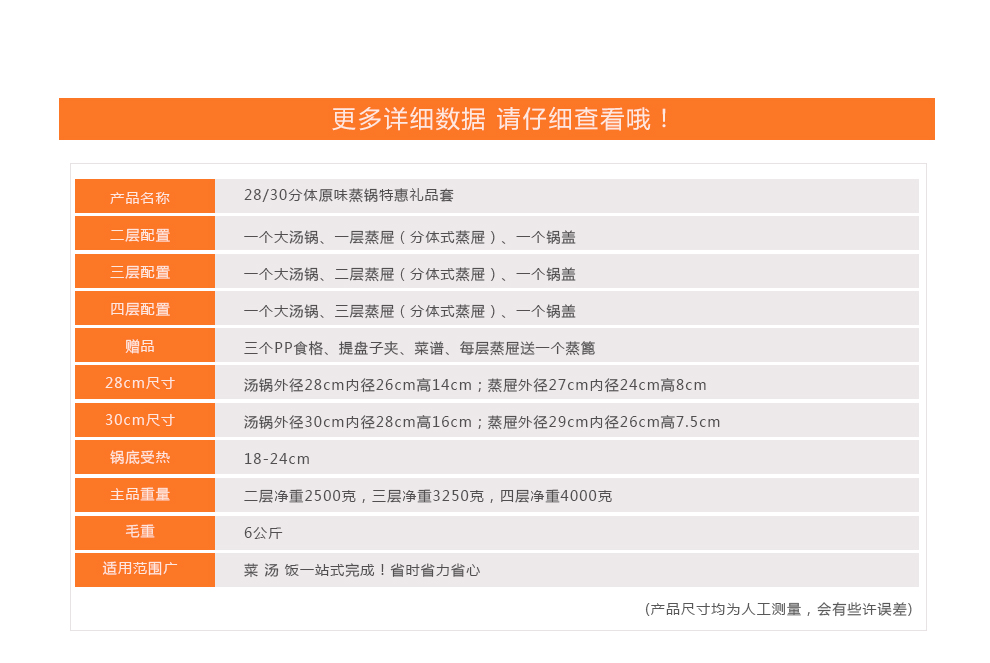 更多详细数据 请仔细查看哦！

| 产品名称 | 28/30分体原味蒸锅特惠礼品套 |
|---|---|
| 二层配置 | 一个大汤锅、一层蒸屉（分体式蒸屉）、一个锅盖 |
| 三层配置 | 一个大汤锅、二层蒸屉（分体式蒸屉）、一个锅盖 |
| 四层配置 | 一个大汤锅、三层蒸屉（分体式蒸屉）、一个锅盖 |
| 赠品 | 三个PP食格、提盘子夹、菜谱、每层蒸屉送一个蒸篦 |
| 28cm尺寸 | 汤锅外径28cm内径26cm高14cm；蒸屉外径27cm内径24cm高8cm |
| 30cm尺寸 | 汤锅外径30cm内径28cm高16cm；蒸屉外径29cm内径26cm高7.5cm |
| 锅底受热 | 18-24cm |
| 主品重量 | 二层净重2500克，三层净重3250克，四层净重4000克 |
| 毛重 | 6公斤 |
| 适用范围广 | 菜 汤 饭一站式完成！省时省力省心 |

(产品尺寸均为人工测量，会有些许误差)